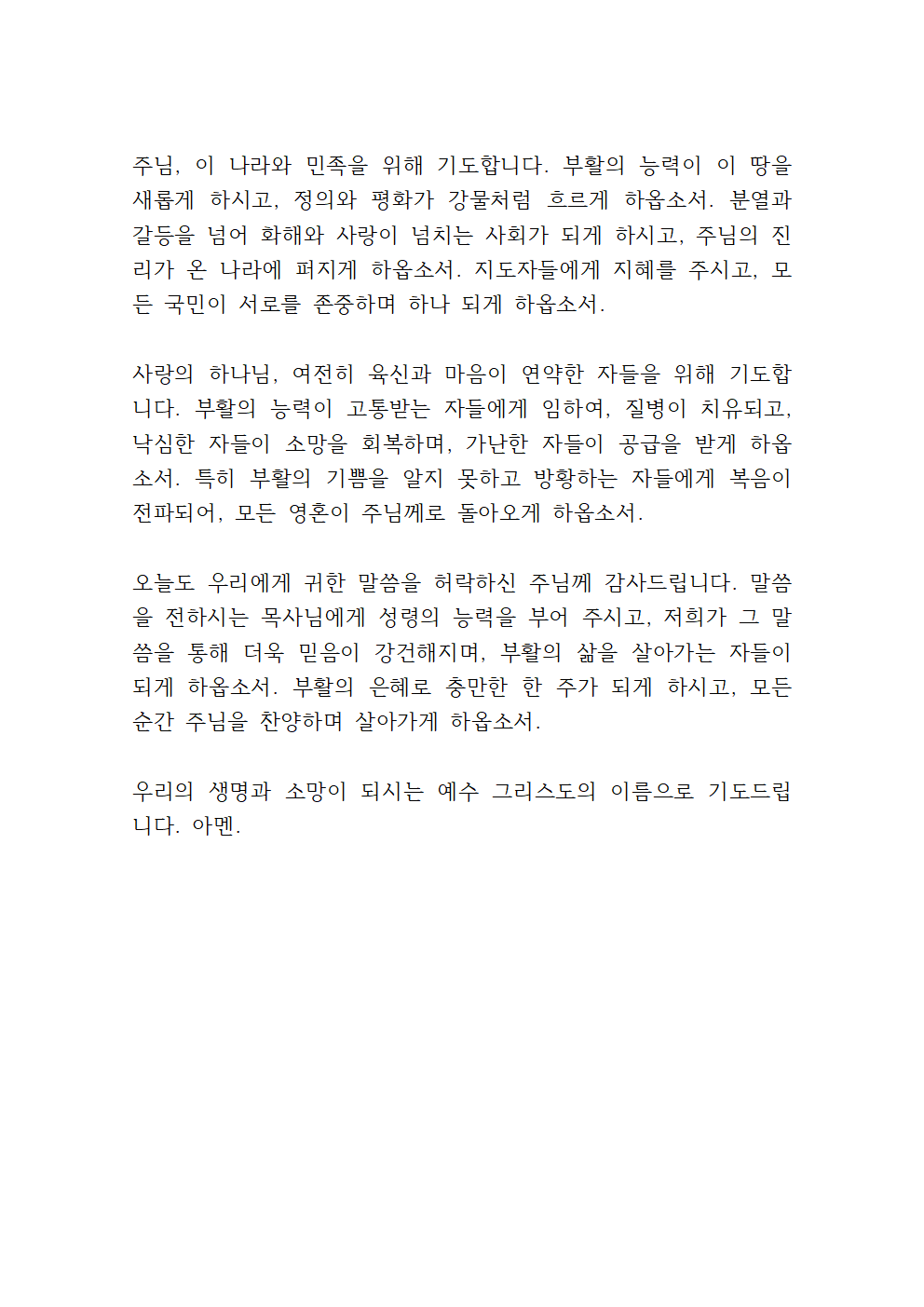 주님, 이 나라와 민족을 위해 기도합니다. 부활의 능력이 이 땅을 새롭게 하시고, 정의와 평화가 강물처럼 흐르게 하옵소서. 분열과 갈등을 넘어 화해와 사랑이 넘치는 사회가 되게 하시고, 주님의 진리가 온 나라에 퍼지게 하옵소서. 지도자들에게 지혜를 주시고, 모든 국민이 서로를 존중하며 하나 되게 하옵소서.

사랑의 하나님, 여전히 육신과 마음이 연약한 자들을 위해 기도합니다. 부활의 능력이 고통받는 자들에게 임하여, 질병이 치유되고, 낙심한 자들이 소망을 회복하며, 가난한 자들이 공급을 받게 하옵소서. 특히 부활의 기쁨을 알지 못하고 방황하는 자들에게 복음이 전파되어, 모든 영혼이 주님께로 돌아오게 하옵소서.

오늘도 우리에게 귀한 말씀을 허락하신 주님께 감사드립니다. 말씀을 전하시는 목사님에게 성령의 능력을 부어 주시고, 저희가 그 말씀을 통해 더욱 믿음이 강건해지며, 부활의 삶을 살아가는 자들이 되게 하옵소서. 부활의 은혜로 충만한 한 주가 되게 하시고, 모든 순간 주님을 찬양하며 살아가게 하옵소서.

우리의 생명과 소망이 되시는 예수 그리스도의 이름으로 기도드립니다. 아멘.